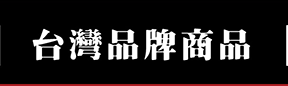 台灣品牌商品